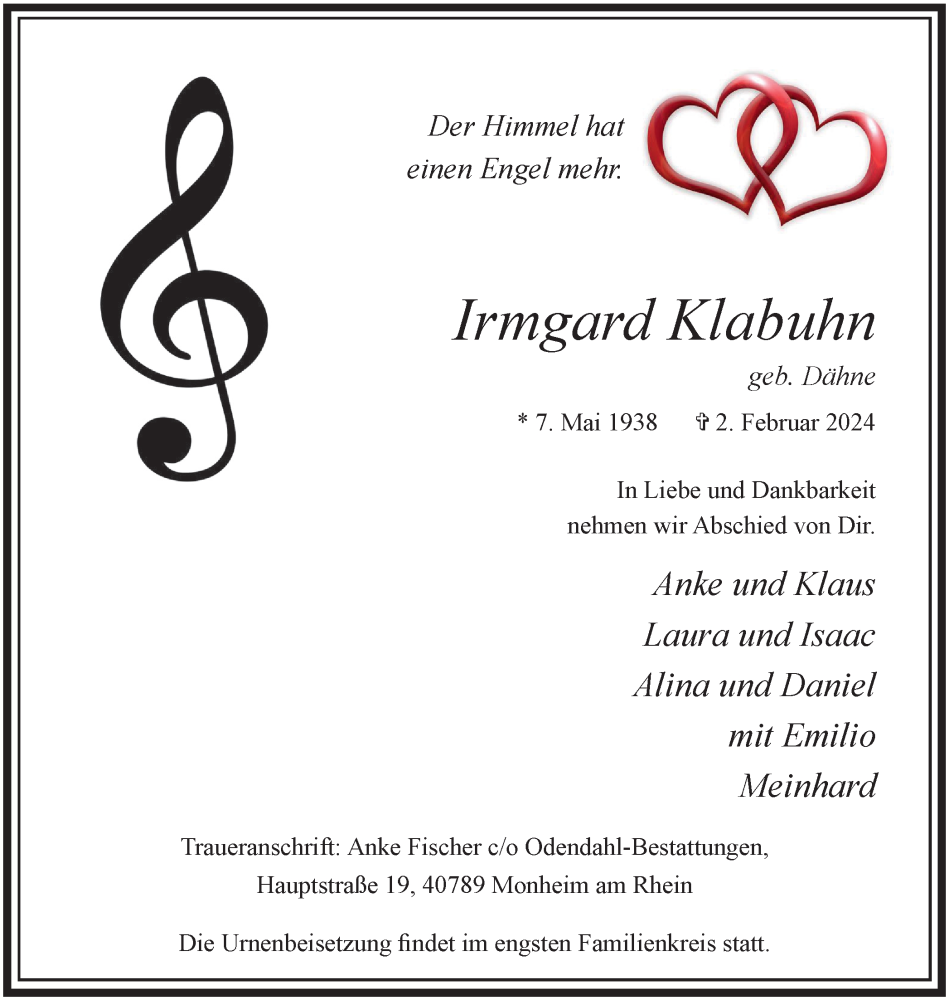 Der Himmel hat
einen Engel mehr.

Irmgard Klabuhn
geb. Dähne

* 7. Mai 1938 ✞ 2. Februar 2024

In Liebe und Dankbarkeit
nehmen wir Abschied von Dir.

Anke und Klaus
Laura und Isaac
Alina und Daniel
mit Emilio
Meinhard

Traueranschrift: Anke Fischer c/o Odendahl-Bestattungen,
Hauptstraße 19, 40789 Monheim am Rhein

Die Urnenbeisetzung findet im engsten Familienkreis statt.